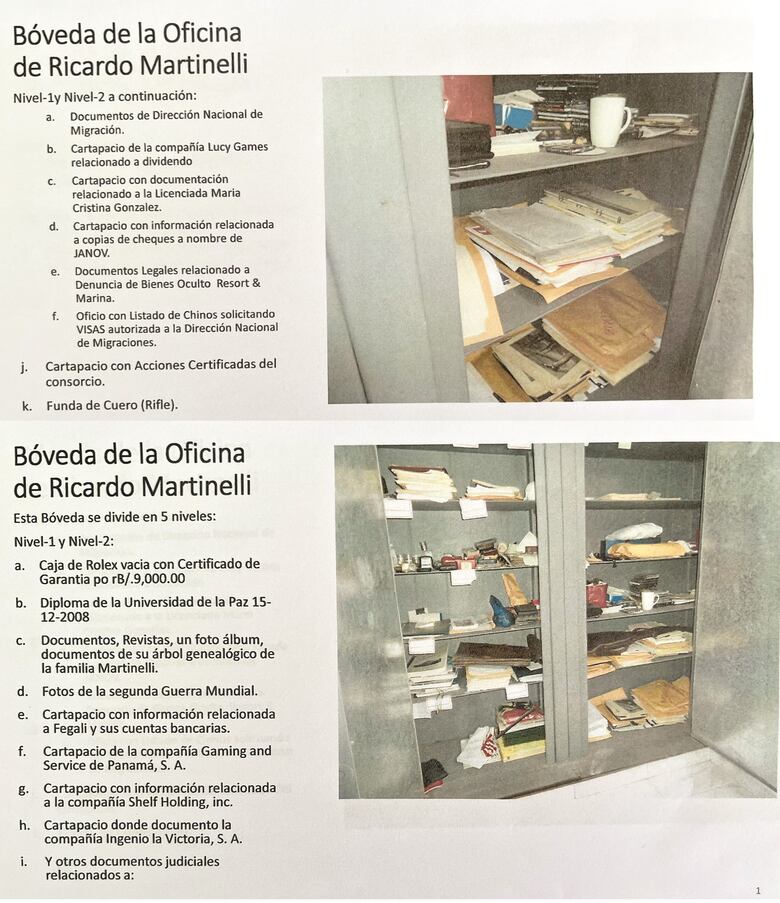 Bóveda de la Oficina de Ricardo Martinelli

Nivel-1y Nivel-2 a continuación:

a. Documentos de Dirección Nacional de Migración.

b. Cartapacio de la compañía Lucy Games relacionado a dividendo

c. Cartapacio con documentación relacionado a la Licenciada Maria Cristina Gonzalez.

d. Cartapacio con información relacionada a copias de cheques a nombre de JANOV.

e. Documentos Legales relacionado a Denuncia de Bienes Oculto Resort & Marina.

f. Oficio con Listado de Chinos solicitando VISAS autorizada a la Dirección Nacional de Migraciones.

j. Cartapacio con Acciones Certificadas del consorcio.

k. Funda de Cuero (Rifle).

Bóveda de la Oficina de Ricardo Martinelli

Esta Bóveda se divide en 5 niveles:

Nivel-1 y Nivel-2:

a. Caja de Rolex vacia con Certificado de Garantia po rB/.9,000.00

b. Diploma de la Universidad de la Paz 15-12-2008

c. Documentos, Revistas, un foto álbum, documentos de su árbol genealógico de la familia Martinelli.

d. Fotos de la segunda Guerra Mundial.

e. Cartapacio con información relacionada a Fegali y sus cuentas bancarias.

f. Cartapacio de la compañía Gaming and Service de Panamá, S. A.

g. Cartapacio con información relacionada a la compañía Shelf Holding, inc.

h. Cartapacio donde documento la compañía Ingenio la Victoria, S. A.

i. Y otros documentos judiciales relacionados a:

1